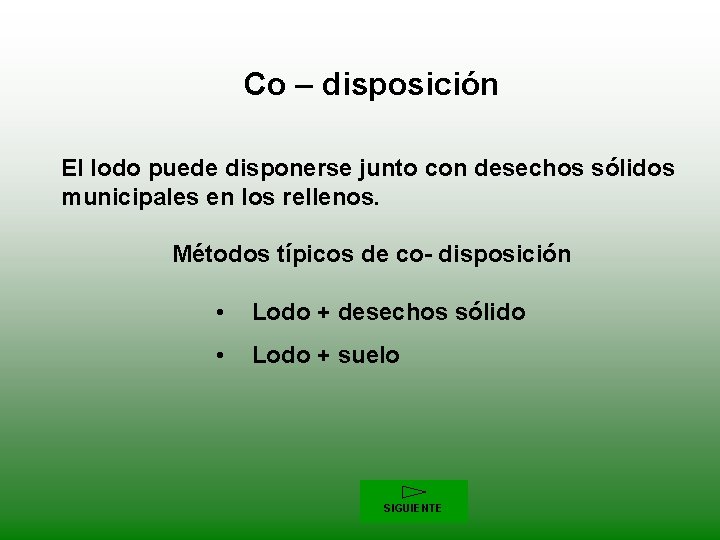 Co – disposición

El lodo puede disponerse junto con desechos sólidos municipales en los rellenos.

Métodos típicos de co- disposición

• Lodo + desechos sólido
• Lodo + suelo

SIGUIENTE